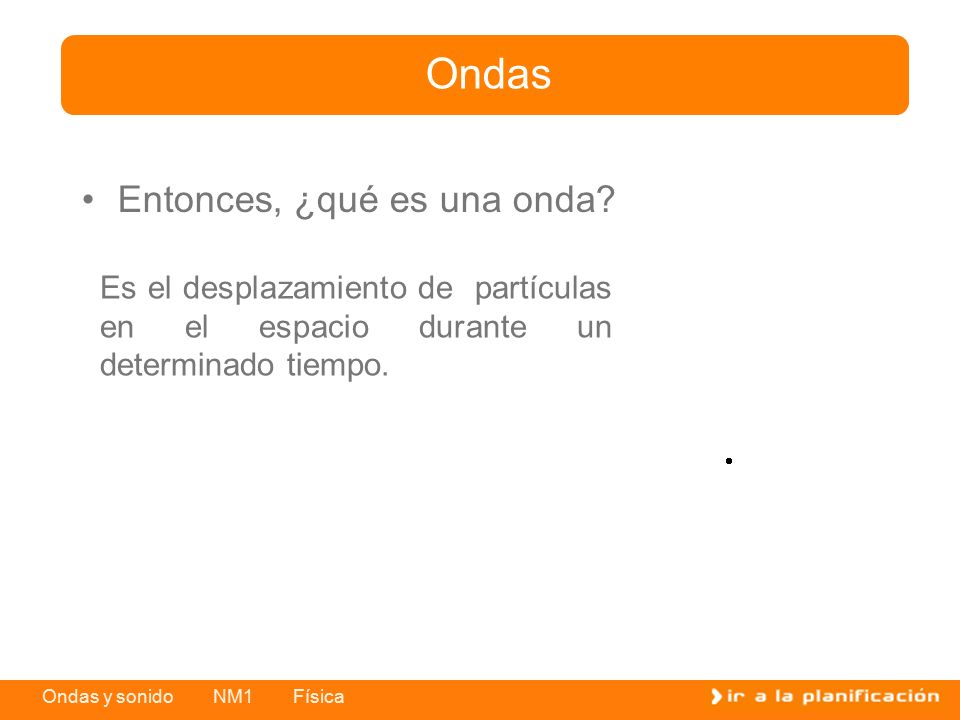 Ondas

• Entonces, ¿qué es una onda?

Es el desplazamiento de partículas en el espacio durante un determinado tiempo.

Ondas y sonido NM1 Física

ir a la planificación